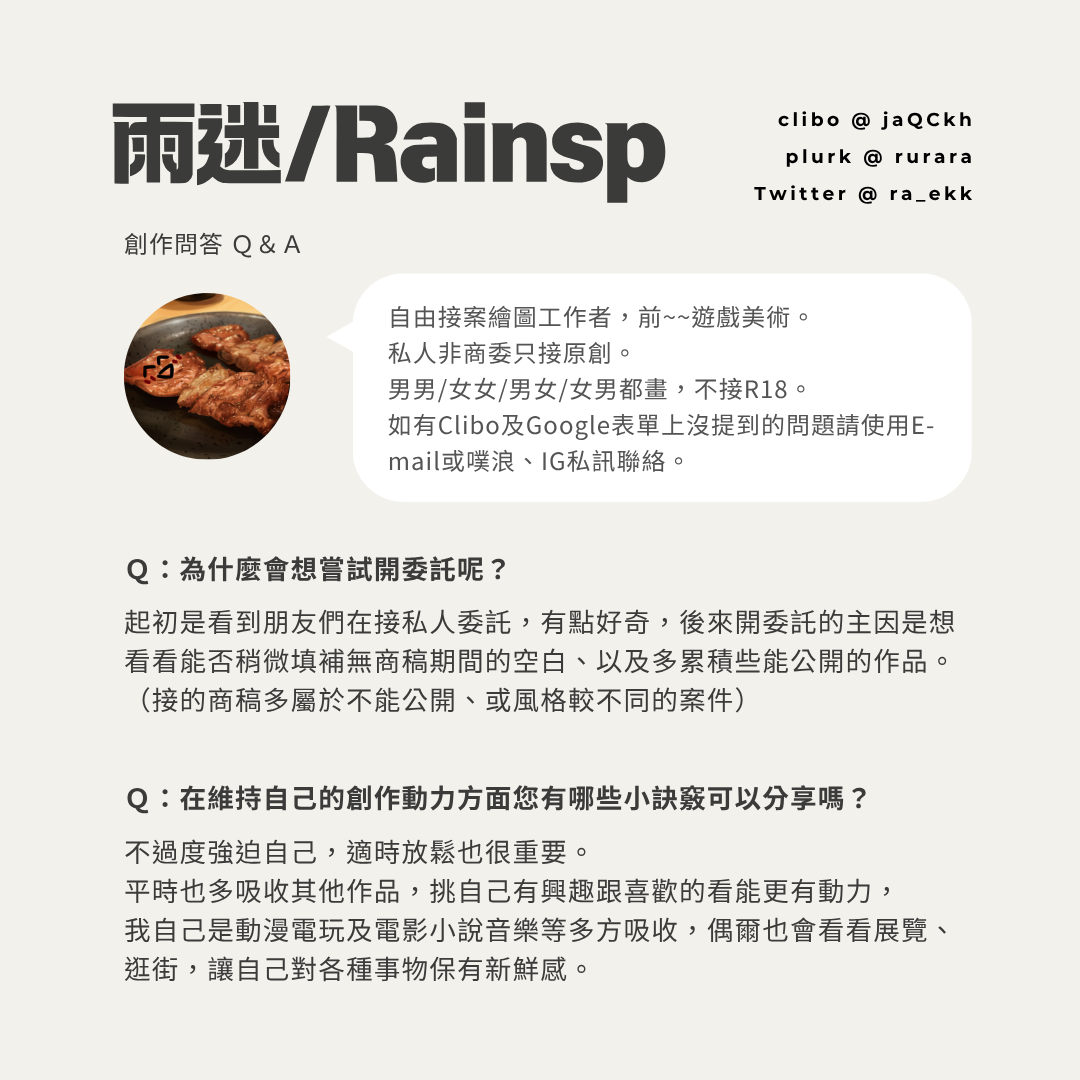 雨迷/Rainsp

clibo @ jaQCkh
plurk @ rurara
Twitter @ ra_ekk

創作問答 Q & A

自由接案繪圖工作者，前~~遊戲美術。
私人非商委只接原創。
男男/女女/男女/女男都畫，不接R18。
如有Clibo及Google表單上沒提到的問題請使用E-mail或噗浪、IG私訊聯絡。

Q：為什麼會想嘗試開委託呢？

起初是看到朋友們在接私人委託，有點好奇，後來開委託的主因是想看看能否稍微填補無商稿期間的空白、以及多累積些能公開的作品。（接的商稿多屬於不能公開、或風格較不同的案件）

Q：在維持自己的創作動力方面您有哪些小訣竅可以分享嗎？

不過度強迫自己，適時放鬆也很重要。
平時也多吸收其他作品，挑自己有興趣跟喜歡的看能更有動力，
我自己是動漫電玩及電影小說音樂等多方吸收，偶爾也會看看展覽、逛街，讓自己對各種事物保有新鮮感。